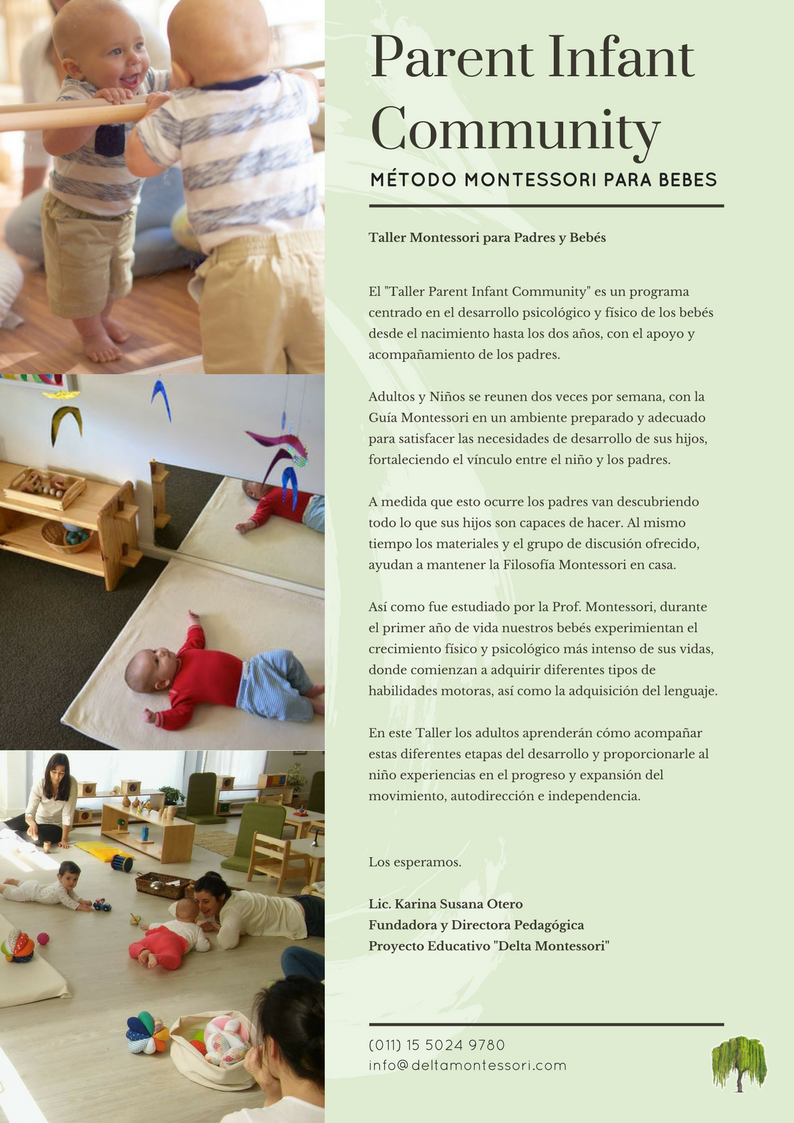 Parent Infant Community

MÉTODO MONTESSORI PARA BEBES

Taller Montessori para Padres y Bebés

El "Taller Parent Infant Community" es un programa centrado en el desarrollo psicológico y físico de los bebés desde el nacimiento hasta los dos años, con el apoyo y acompañamiento de los padres.

Adultos y Niños se reunen dos veces por semana, con la Guía Montessori en un ambiente preparado y adecuado para satisfacer las necesidades de desarrollo de sus hijos, fortaleciendo el vínculo entre el niño y los padres.

A medida que esto ocurre los padres van descubriendo todo lo que sus hijos son capaces de hacer. Al mismo tiempo los materiales y el grupo de discusión ofrecido, ayudan a mantener la Filosofía Montessori en casa.

Así como fue estudiado por la Prof. Montessori, durante el primer año de vida nuestros bebés experimentan el crecimiento físico y psicológico más intenso de sus vidas, donde comienzan a adquirir diferentes tipos de habilidades motoras, así como la adquisición del lenguaje.

En este Taller los adultos aprenderán cómo acompañar estas diferentes etapas del desarrollo y proporcionarle al niño experiencias en el progreso y expansión del movimiento, autodirección e independencia.

Los esperamos.

Lic. Karina Susana Otero
Fundadora y Directora Pedagógica
Proyecto Educativo "Delta Montessori"

(011) 15 5024 9780
info@deltamontessori.com